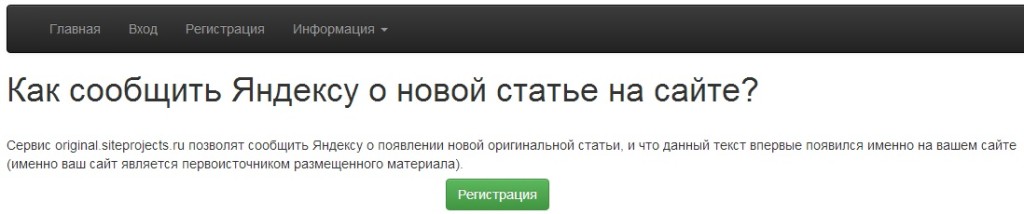 Главная Вход Регистрация Информация

Как сообщить Яндексу о новой статье на сайте?

Сервис original.siteprojects.ru позволят сообщить Яндексу о появлении новой оригинальной статьи, и что данный текст впервые появился именно на вашем сайте (именно ваш сайт является первоисточником размещенного материала).

Регистрация